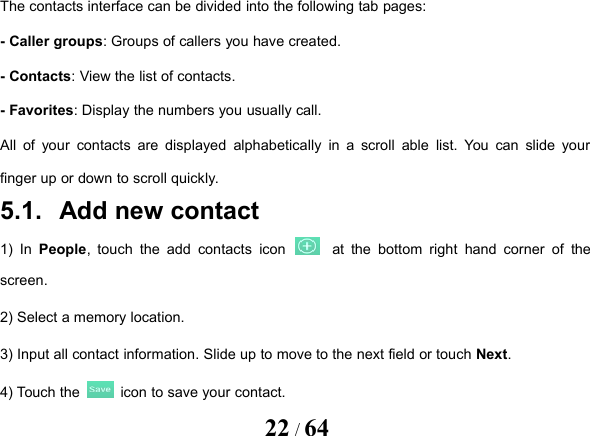 The contacts interface can be divided into the following tab pages:

- Caller groups: Groups of callers you have created.

- Contacts: View the list of contacts.

- Favorites: Display the numbers you usually call.

All of your contacts are displayed alphabetically in a scroll able list. You can slide your finger up or down to scroll quickly.

5.1. Add new contact

1) In People, touch the add contacts icon at the bottom right hand corner of the screen.

2) Select a memory location.

3) Input all contact information. Slide up to move to the next field or touch Next.

4) Touch the Save icon to save your contact.

22 / 64